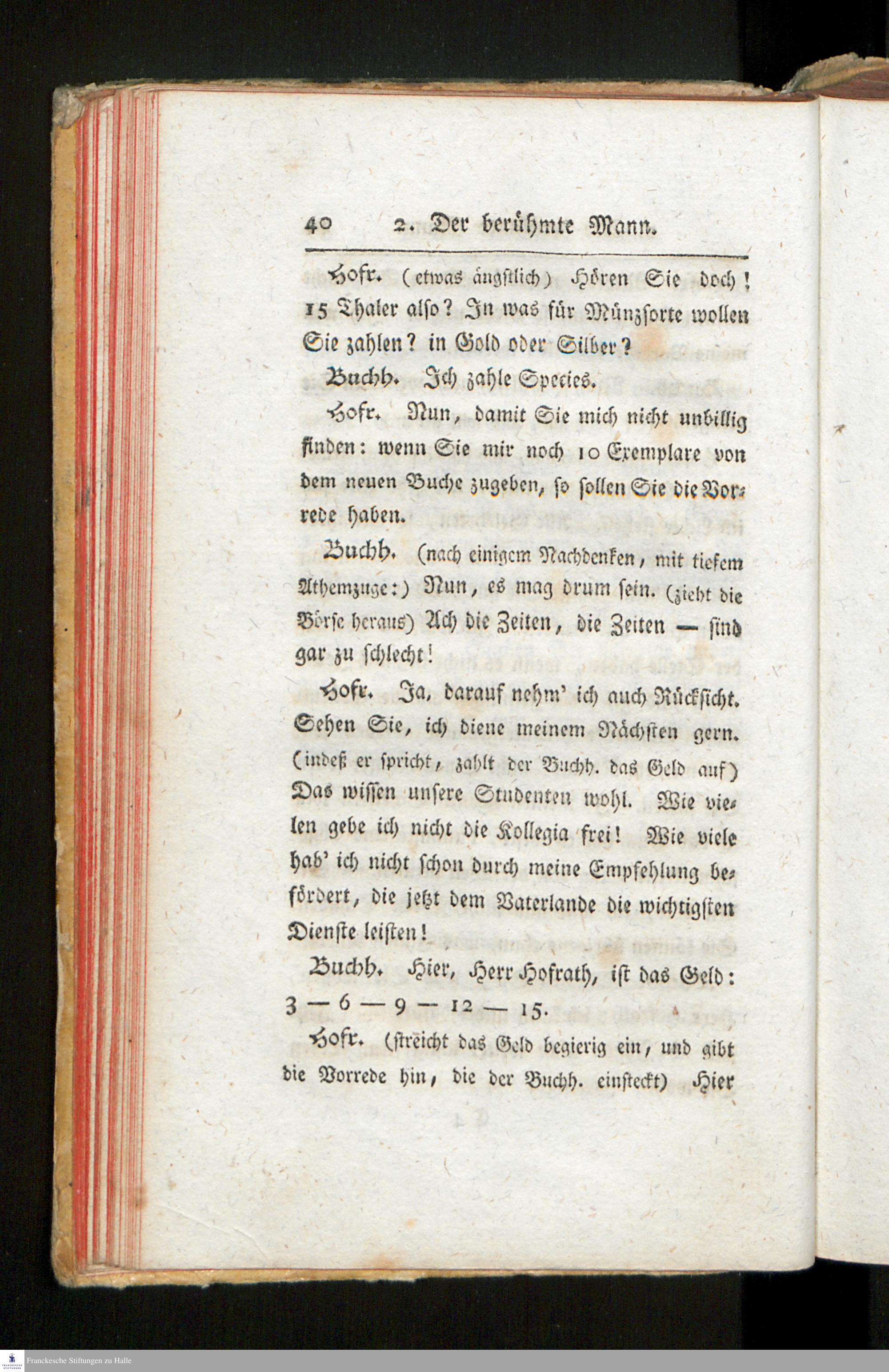 40 2. Der berühmte Mann.

Hofr. (etwas ängstlich) Hören Sie doch! 15 Thaler also? In was für Münzsorte wollen Sie zahlen? in Gold oder Silber?

Buchh. Ich zahle Species.

Hofr. Nun, damit Sie mich nicht unbillig finden: wenn Sie mir noch 10 Exemplare von dem neuen Buche zugeben, so sollen Sie die Vorrede haben.

Buchh. (nach einigem Nachdenken, mit tiefem Athemzuge:) Nun, es mag drum sein. (zieht die Börse heraus) Ach die Zeiten, die Zeiten — sind gar zu schlecht!

Hofr. Ja, darauf nehm' ich auch Rücksicht. Sehen Sie, ich diene meinem Nächsten gern. (indeß er spricht, zahlt der Buchh. das Geld auf) Das wissen unsere Studenten wohl. Wie vielen gebe ich nicht die Kollegia frei! Wie viele hab' ich nicht schon durch meine Empfehlung befördert, die jetzt dem Vaterlande die wichtigsten Dienste leisten!

Buchh. Hier, Herr Hofrath, ist das Geld: 3 — 6 — 9 — 12 — 15.

Hofr. (streicht das Geld begierig ein, und gibt die Vorrede hin, die der Buchh. einsteckt) Hier

Franckesche Stiftungen zu Halle